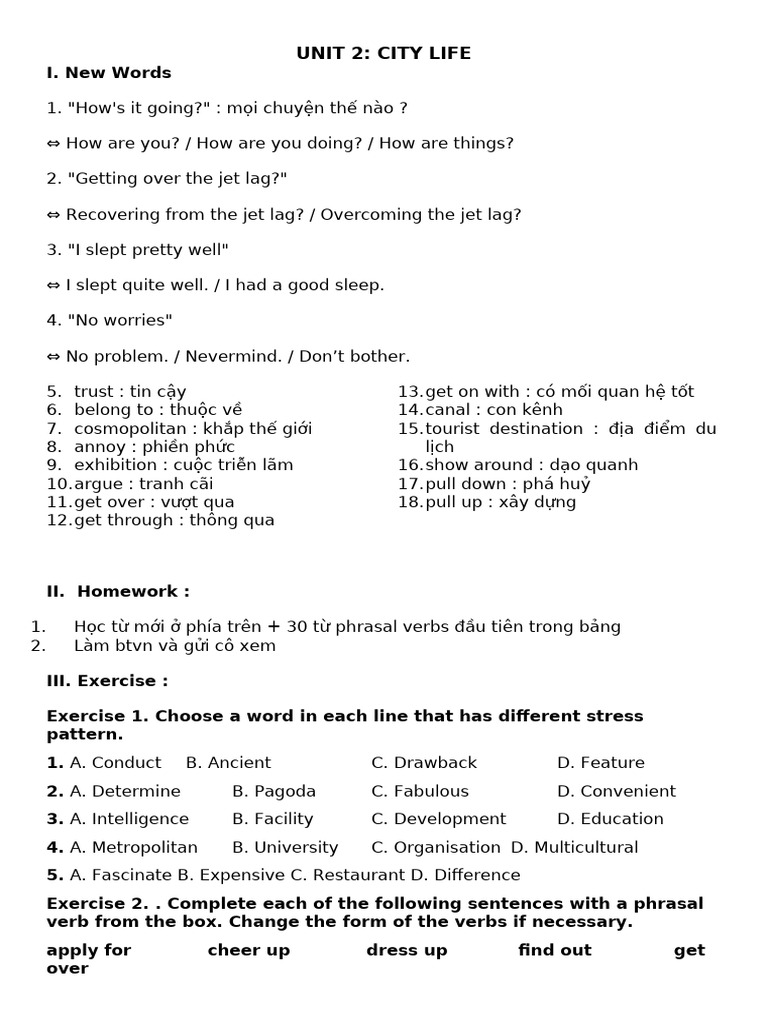 UNIT 2: CITY LIFE

I. New Words

1. "How's it going?" : mọi chuyện thế nào ?

⇔ How are you? / How are you doing? / How are things?

2. "Getting over the jet lag?"

⇔ Recovering from the jet lag? / Overcoming the jet lag?

3. "I slept pretty well"

⇔ I slept quite well. / I had a good sleep.

4. "No worries"

⇔ No problem. / Nevermind. / Don't bother.

5. trust : tin cậy
6. belong to : thuộc về
7. cosmopolitan : khắp thế giới
8. annoy : phiền phức
9. exhibition : cuộc triển lãm
10. argue : tranh cãi
11. get over : vượt qua
12. get through : thông qua

13. get on with : có mối quan hệ tốt
14. canal : con kênh
15. tourist destination : địa điểm du lịch
16. show around : dạo quanh
17. pull down : phá huỷ
18. pull up : xây dựng

II. Homework :

1. Học từ mới ở phía trên + 30 từ phrasal verbs đầu tiên trong bảng
2. Làm btvn và gửi cô xem

III. Exercise :

Exercise 1. Choose a word in each line that has different stress pattern.

1. A. Conduct B. Ancient C. Drawback D. Feature

2. A. Determine B. Pagoda C. Fabulous D. Convenient

3. A. Intelligence B. Facility C. Development D. Education

4. A. Metropolitan B. University C. Organisation D. Multicultural

5. A. Fascinate B. Expensive C. Restaurant D. Difference

Exercise 2. . Complete each of the following sentences with a phrasal verb from the box. Change the form of the verbs if necessary.

apply for cheer up dress up find out get over